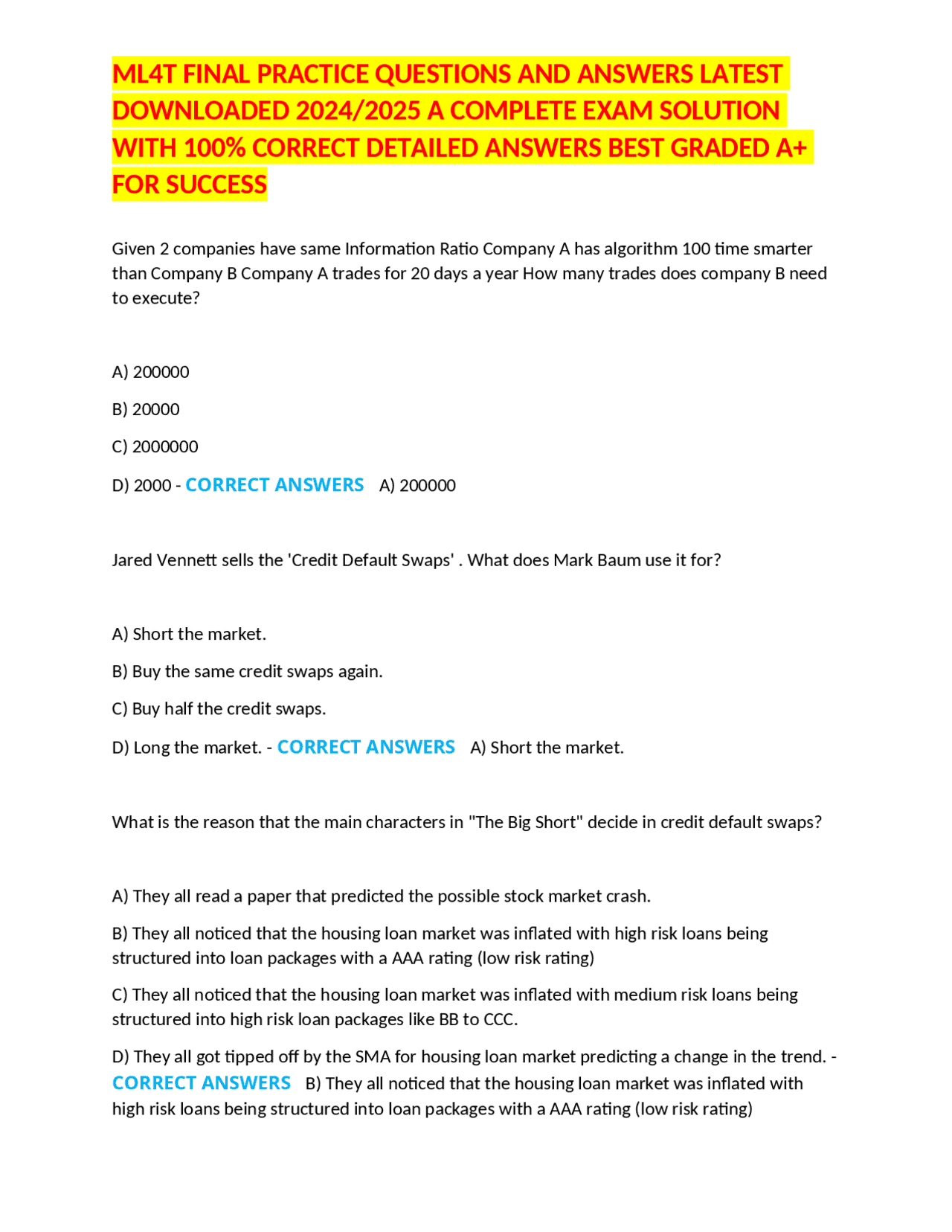 ML4T FINAL PRACTICE QUESTIONS AND ANSWERS LATEST DOWNLOADED 2024/2025 A COMPLETE EXAM SOLUTION WITH 100% CORRECT DETAILED ANSWERS BEST GRADED A+ FOR SUCCESS

Given 2 companies have same Information Ratio Company A has algorithm 100 time smarter than Company B Company A trades for 20 days a year How many trades does company B need to execute?

A) 200000

B) 20000

C) 2000000

D) 2000 - CORRECT ANSWERS A) 200000

Jared Vennett sells the 'Credit Default Swaps' . What does Mark Baum use it for?

A) Short the market.

B) Buy the same credit swaps again.

C) Buy half the credit swaps.

D) Long the market. - CORRECT ANSWERS A) Short the market.

What is the reason that the main characters in "The Big Short" decide in credit default swaps?

A) They all read a paper that predicted the possible stock market crash.

B) They all noticed that the housing loan market was inflated with high risk loans being structured into loan packages with a AAA rating (low risk rating)

C) They all noticed that the housing loan market was inflated with medium risk loans being structured into high risk loan packages like BB to CCC.

D) They all got tipped off by the SMA for housing loan market predicting a change in the trend. - CORRECT ANSWERS B) They all noticed that the housing loan market was inflated with high risk loans being structured into loan packages with a AAA rating (low risk rating)